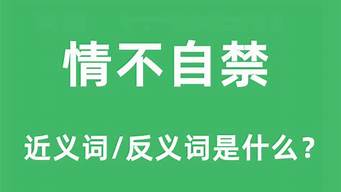 情不自禁

近义词/反义词是什么？